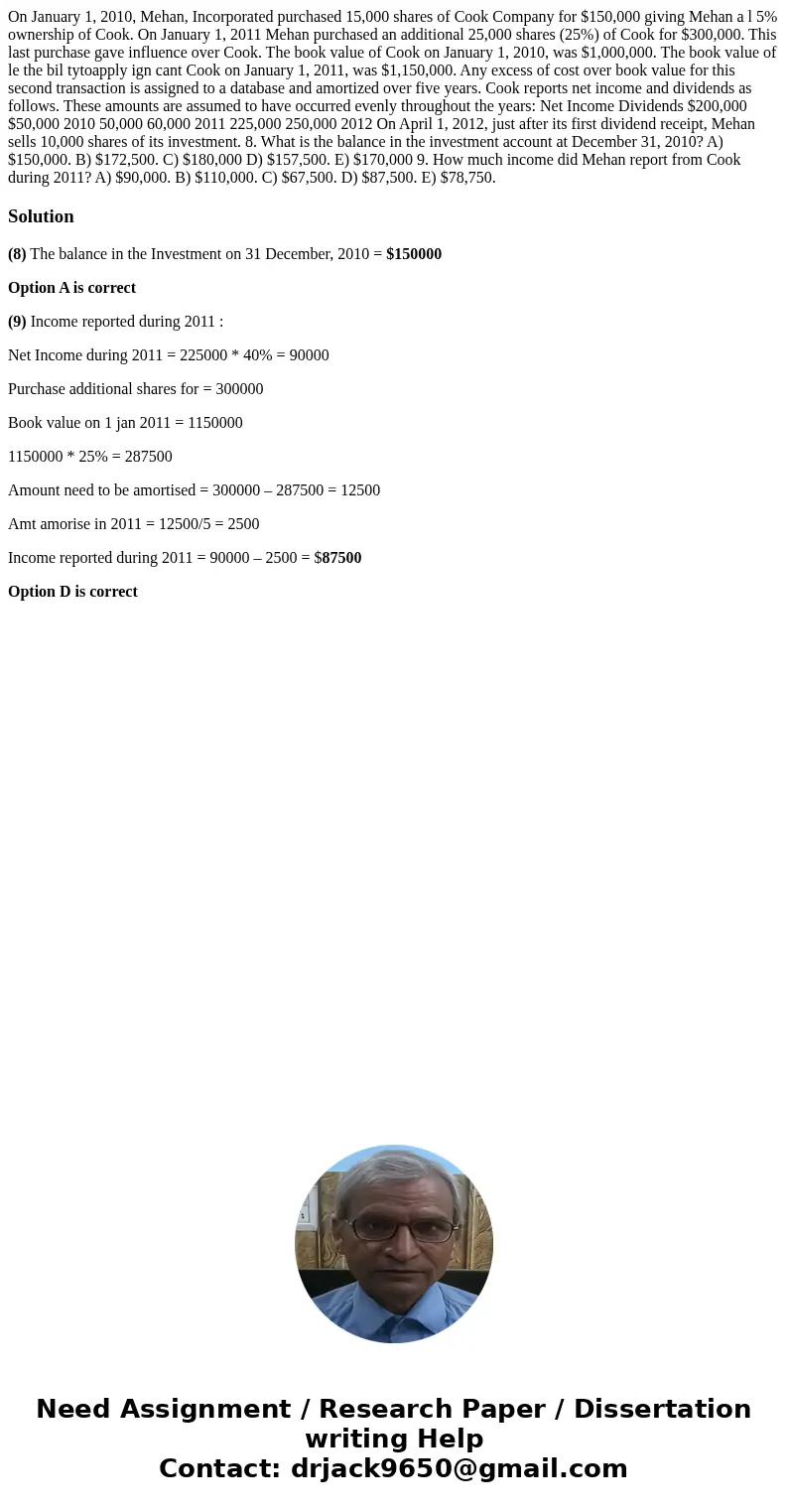 On January 1, 2010, Mehan, Incorporated purchased 15,000 shares of Cook Company for $150,000 giving Mehan a l 5% ownership of Cook. On January 1, 2011 Mehan purchased an additional 25,000 shares (25%) of Cook for $300,000. This last purchase gave influence over Cook. The book value of Cook on January 1, 2010, was $1,000,000. The book value of le the bil tytoapply ign cant Cook on January 1, 2011, was $1,150,000. Any excess of cost over book value for this second transaction is assigned to a database and amortized over five years. Cook reports net income and dividends as follows. These amounts are assumed to have occurred evenly throughout the years: Net Income Dividends $200,000 $50,000 2010 50,000 60,000 2011 225,000 250,000 2012 On April 1, 2012, just after its first dividend receipt, Mehan sells 10,000 shares of its investment. 8. What is the balance in the investment account at December 31, 2010? A) $150,000. B) $172,500. C) $180,000 D) $157,500. E) $170,000 9. How much income did Mehan report from Cook during 2011? A) $90,000. B) $110,000. C) $67,500. D) $87,500. E) $78,750.

Solution

(8) The balance in the Investment on 31 December, 2010 = $150000

Option A is correct

(9) Income reported during 2011 :

Net Income during 2011 = 225000 * 40% = 90000

Purchase additional shares for = 300000

Book value on 1 jan 2011 = 1150000

1150000 * 25% = 287500

Amount need to be amortised = 300000 – 287500 = 12500

Amt amorise in 2011 = 12500/5 = 2500

Income reported during 2011 = 90000 – 2500 = $87500

Option D is correct

Need Assignment / Research Paper / Dissertation writing Help
Contact: drjack9650@gmail.com